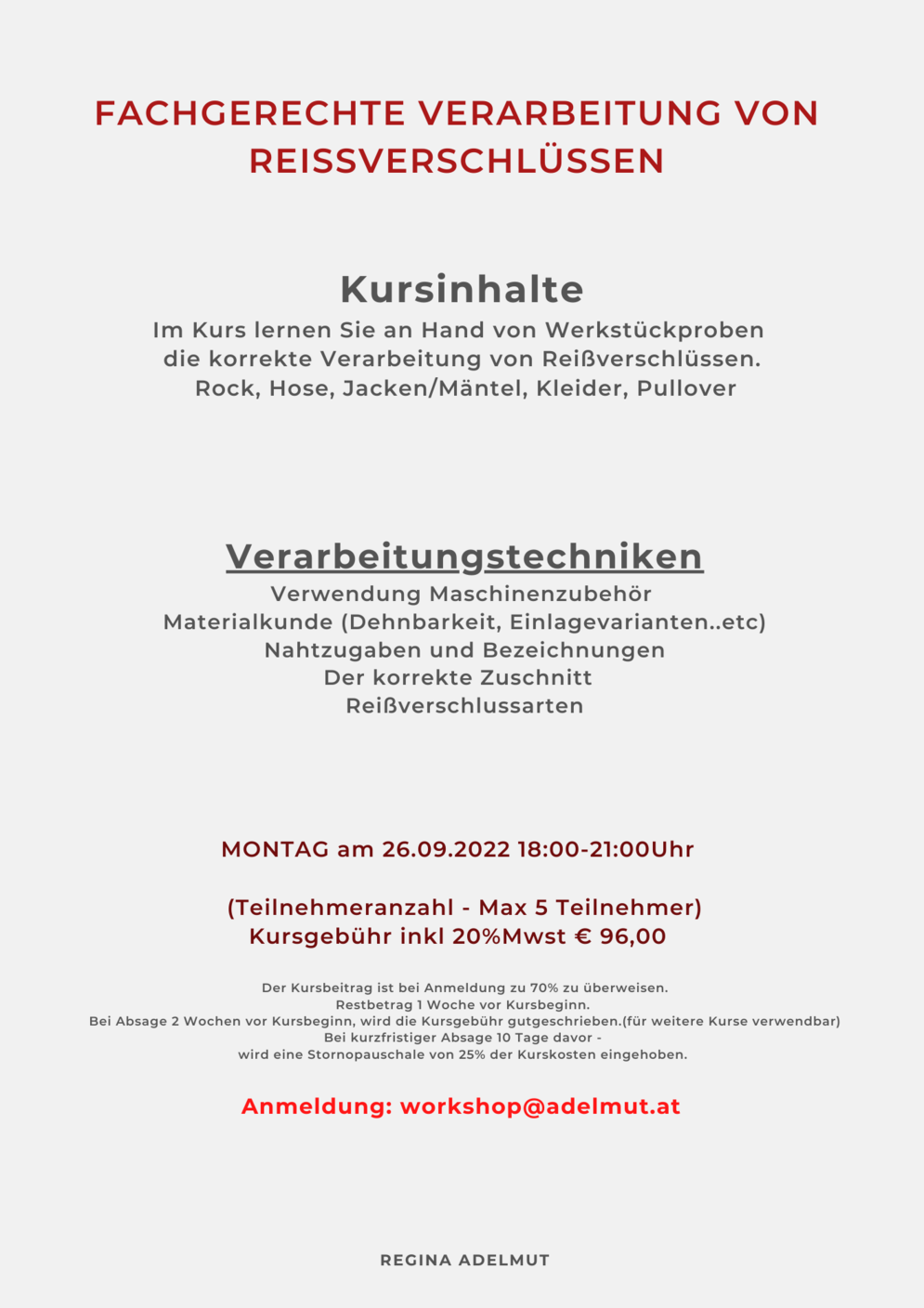 FACHGERECHTE VERARBEITUNG VON REISSVERSCHLÜSSEN

Kursinhalte

Im Kurs lernen Sie an Hand von Werkstückproben die korrekte Verarbeitung von Reißverschlüssen.
Rock, Hose, Jacken/Mäntel, Kleider, Pullover

Verarbeitungstechniken

Verwendung Maschinenzubehör
Materialkunde (Dehnbarkeit, Einlagevarianten..etc)
Nahtzugaben und Bezeichnungen
Der korrekte Zuschnitt
Reißverschlussarten

MONTAG am 26.09.2022 18:00-21:00Uhr

(Teilnehmeranzahl - Max 5 Teilnehmer)
Kursgebühr inkl 20%Mwst € 96,00

Der Kursbeitrag ist bei Anmeldung zu 70% zu überweisen.
Restbetrag 1 Woche vor Kursbeginn.
Bei Absage 2 Wochen vor Kursbeginn, wird die Kursgebühr gutgeschrieben.(für weitere Kurse verwendbar)
Bei kurzfristiger Absage 10 Tage davor -
wird eine Stornopauschale von 25% der Kurskosten eingehoben.

Anmeldung: workshop@adelmut.at

REGINA ADELMUT